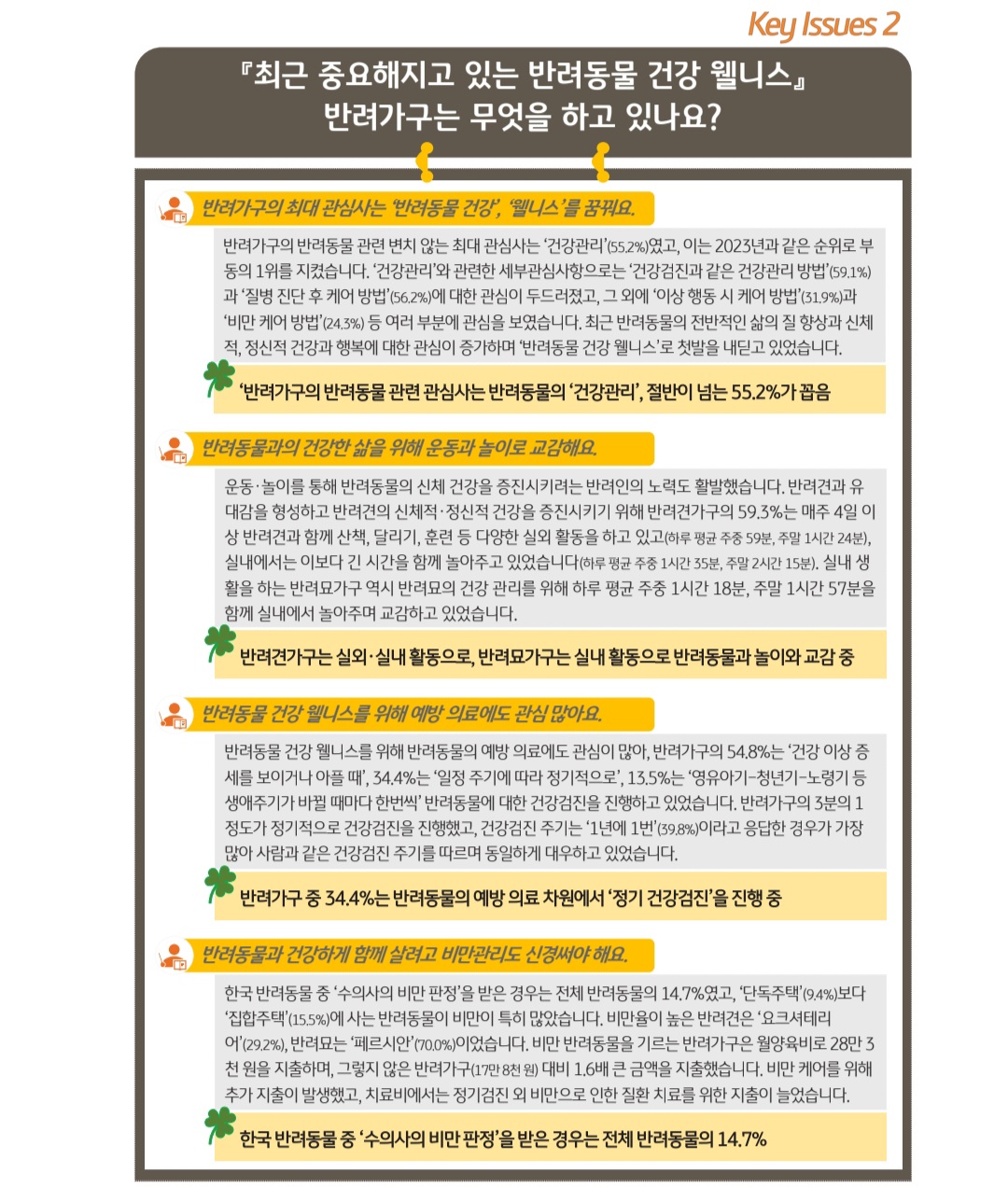 Key Issues 2

『최근 중요해지고 있는 반려동물 건강 웰니스』
반려가구는 무엇을 하고 있나요?

반려가구의 최대 관심사는 '반려동물 건강', '웰니스'를 꿈꿔요.

반려가구의 반려동물 관련 변치 않는 최대 관심사는 '건강관리'(55.2%)였고, 이는 2023년과 같은 순위로 부동의 1위를 지켰습니다. '건강관리'와 관련한 세부관심사항으로는 '건강검진과 같은 건강관리 방법'(59.1%)과 '질병 진단 후 케어 방법'(56.2%)에 대한 관심이 두드러졌고, 그 외에 '이상 행동 시 케어 방법'(31.9%)과 '비만 케어 방법'(24.3%) 등 여러 부분에 관심을 보였습니다. 최근 반려동물의 전반적인 삶의 질 향상과 신체적, 정신적 건강과 행복에 대한 관심이 증가하며 '반려동물 건강 웰니스'로 첫발을 내딛고 있었습니다.

'반려가구의 반려동물 관련 관심사는 반려동물의 '건강관리', 절반이 넘는 55.2%가 꼽음

반려동물과의 건강한 삶을 위해 운동과 놀이로 교감해요.

운동·놀이를 통해 반려동물의 신체 건강을 증진시키려는 반려인의 노력도 활발했습니다. 반려견과 유대감을 형성하고 반려견의 신체적·정신적 건강을 증진시키기 위해 반려견가구의 59.3%는 매주 4일 이상 반려견과 함께 산책, 달리기, 훈련 등 다양한 실외 활동을 하고 있고(하루 평균 주중 59분, 주말 1시간 24분), 실내에서는 이보다 긴 시간을 함께 놀아주고 있었습니다(하루 평균 주중 1시간 35분, 주말 2시간 15분). 실내 생활을 하는 반려묘가구 역시 반려묘의 건강 관리를 위해 하루 평균 주중 1시간 18분, 주말 1시간 57분을 함께 실내에서 놀아주며 교감하고 있었습니다.

반려견가구는 실외·실내 활동으로, 반려묘가구는 실내 활동으로 반려동물과 놀이와 교감 중

반려동물 건강 웰니스를 위해 예방 의료에도 관심 많아요.

반려동물 건강 웰니스를 위해 반려동물의 예방 의료에도 관심이 많아, 반려가구의 54.8%는 '건강 이상 증세를 보이거나 아플 때', 34.4%는 '일정 주기에 따라 정기적으로', 13.5%는 '영유아기-청년기-노령기 등 생애주기가 바뀔 때마다 한번씩' 반려동물에 대한 건강검진을 진행하고 있었습니다. 반려가구의 3분의 1 정도가 정기적으로 건강검진을 진행했고, 건강검진 주기는 '1년에 1번'(39.8%)이라고 응답한 경우가 가장 많아 사람과 같은 건강검진 주기를 따르며 동일하게 대우하고 있었습니다.

반려가구 중 34.4%는 반려동물의 예방 의료 차원에서 '정기 건강검진'을 진행 중

반려동물과 건강하게 함께 살려고 비만관리도 신경써야 해요.

한국 반려동물 중 '수의사의 비만 판정'을 받은 경우는 전체 반려동물의 14.7%였고, '단독주택'(9.4%)보다 '집합주택'(15.5%)에 사는 반려동물이 비만이 특히 많았습니다. 비만율이 높은 반려견은 '요크셔테리어'(29.2%), 반려묘는 '페르시안'(70.0%)이었습니다. 비만 반려동물을 기르는 반려가구은 월양육비로 28만 3천 원을 지출하며, 그렇지 않은 반려가구(17만 8천 원) 대비 1.6배 큰 금액을 지출했습니다. 비만 케어를 위해 추가 지출이 발생했고, 치료비에서는 정기검진 외 비만으로 인한 질환 치료를 위한 지출이 늘었습니다.

한국 반려동물 중 '수의사의 비만 판정'을 받은 경우는 전체 반려동물의 14.7%